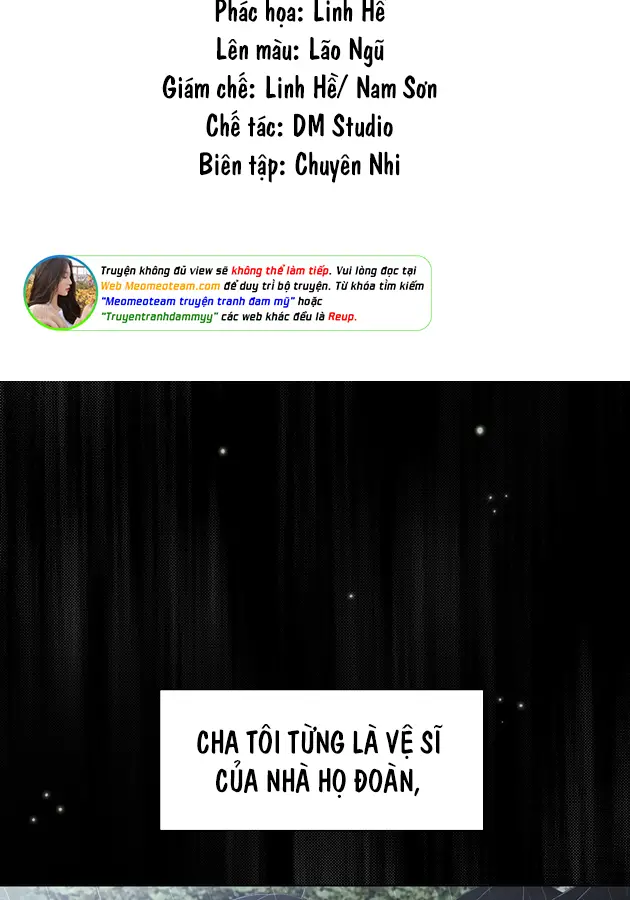 Phác họa: Linh Hề
Lên màu: Lão Ngũ
Giám chế: Linh Hề/ Nam Sơn
Chế tác: DM Studio
Biên tập: Chuyên Nhi

Truyện không đủ view sẽ không thể làm tiếp. Vui lòng đọc tại Web Meomeoteam.com để duy trì bộ truyện. Từ khóa tìm kiếm "Meomeoteam truyện tranh đam mỹ" hoặc "Truyentranhdammyy" các web khác đều là Reup.

CHA TÔI TỪNG LÀ VỆ SĨ CỦA NHÀ HỌ ĐOÀN,